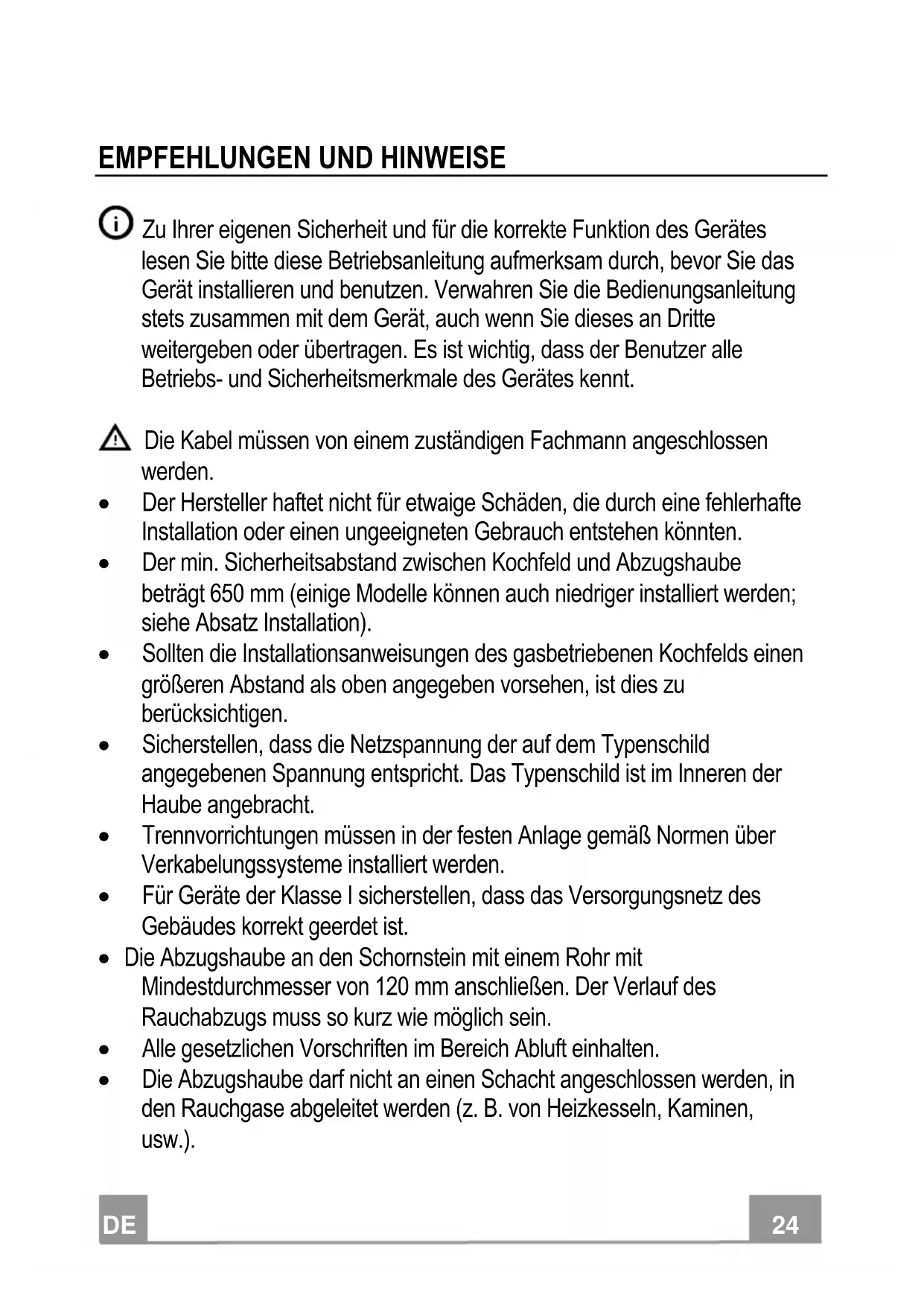 EMPFEHLUNGEN UND HINWEISE

Zu Ihrer eigenen Sicherheit und für die korrekte Funktion des Gerätes lesen Sie bitte diese Betriebsanleitung aufmerksam durch, bevor Sie das Gerät installieren und benutzen. Verwahren Sie die Bedienungsanleitung stets zusammen mit dem Gerät, auch wenn Sie dieses an Dritte weitergeben oder übertragen. Es ist wichtig, dass der Benutzer alle Betriebs- und Sicherheitsmerkmale des Gerätes kennt.

Die Kabel müssen von einem zuständigen Fachmann angeschlossen werden.
• Der Hersteller haftet nicht für etwaige Schäden, die durch eine fehlerhafte Installation oder einen ungeeigneten Gebrauch entstehen könnten.
• Der min. Sicherheitsabstand zwischen Kochfeld und Abzugshaube beträgt 650 mm (einige Modelle können auch niedriger installiert werden; siehe Absatz Installation).
• Sollten die Installationsanweisungen des gasbetriebenen Kochfelds einen größeren Abstand als oben angegeben vorsehen, ist dies zu berücksichtigen.
• Sicherstellen, dass die Netzspannung der auf dem Typenschild angegebenen Spannung entspricht. Das Typenschild ist im Inneren der Haube angebracht.
• Trennvorrichtungen müssen in der festen Anlage gemäß Normen über Verkabelungssysteme installiert werden.
• Für Geräte der Klasse I sicherstellen, dass das Versorgungsnetz des Gebäudes korrekt geerdet ist.
• Die Abzugshaube an den Schornstein mit einem Rohr mit Mindestdurchmesser von 120 mm anschließen. Der Verlauf des Rauchabzugs muss so kurz wie möglich sein.
• Alle gesetzlichen Vorschriften im Bereich Abluft einhalten.
• Die Abzugshaube darf nicht an einen Schacht angeschlossen werden, in den Rauchgase abgeleitet werden (z. B. von Heizkesseln, Kaminen, usw.).

DE
24